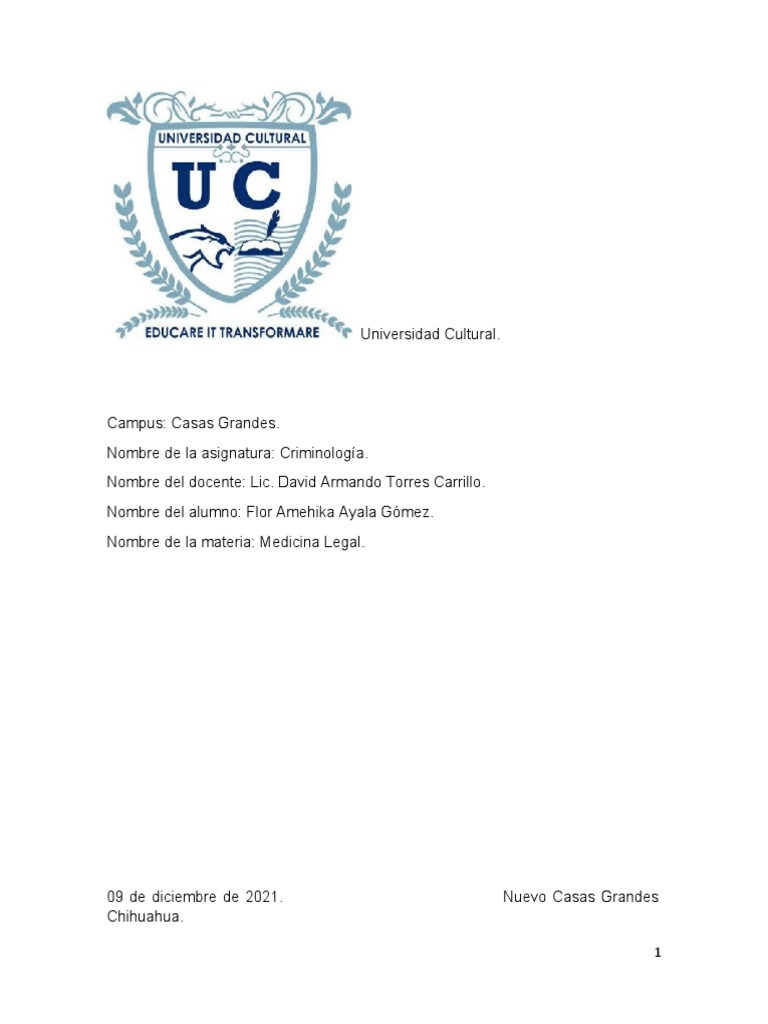 UNIVERSIDAD CULTURAL
UC
EDUCARE IT TRANSFORMARE

Universidad Cultural.

Campus: Casas Grandes.

Nombre de la asignatura: Criminología.

Nombre del docente: Lic. David Armando Torres Carrillo.

Nombre del alumno: Flor Amehika Ayala Gómez.

Nombre de la materia: Medicina Legal.

09 de diciembre de 2021. Nuevo Casas Grandes Chihuahua.

1